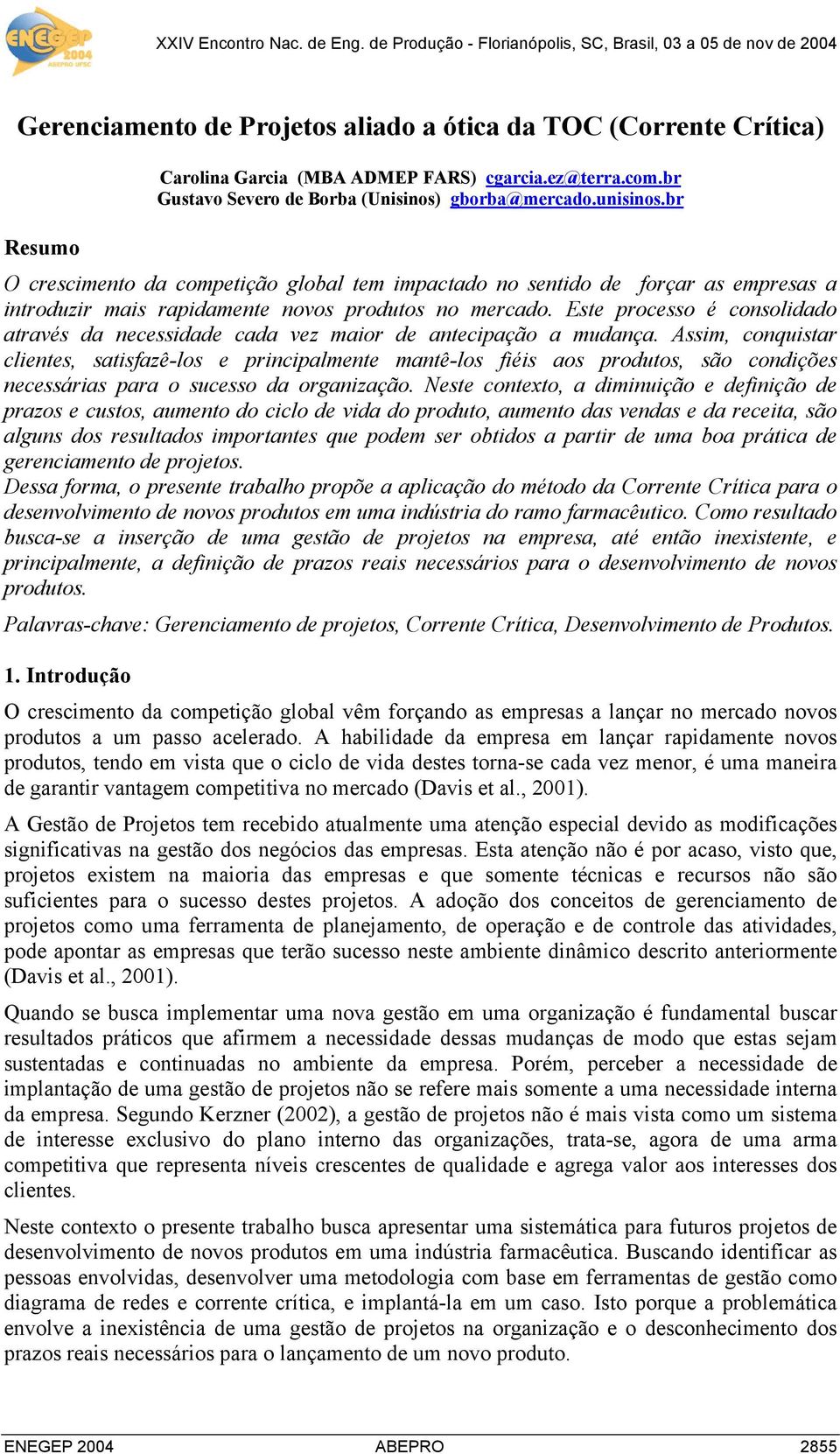 ENEGEP 2004 ABEPRO UFSC

XXIV Encontro Nac. de Eng. de Produção - Florianópolis, SC, Brasil, 03 a 05 de nov de 2004

Gerenciamento de Projetos aliado a ótica da TOC (Corrente Crítica)

Carolina Garcia (MBA ADMEP FARS) cgarcia.ez@terra.com.br
Gustavo Severo de Borba (Unisinos) gborba@mercado.unisinos.br

Resumo

O crescimento da competição global tem impactado no sentido de forçar as empresas a introduzir mais rapidamente novos produtos no mercado. Este processo é consolidado através da necessidade cada vez maior de antecipação a mudança. Assim, conquistar clientes, satisfazê-los e principalmente mantê-los fiéis aos produtos, são condições necessárias para o sucesso da organização. Neste contexto, a diminuição e definição de prazos e custos, aumento do ciclo de vida do produto, aumento das vendas e da receita, são alguns dos resultados importantes que podem ser obtidos a partir de uma boa prática de gerenciamento de projetos.
Dessa forma, o presente trabalho propõe a aplicação do método da Corrente Crítica para o desenvolvimento de novos produtos em uma indústria do ramo farmacêutico. Como resultado busca-se a inserção de uma gestão de projetos na empresa, até então inexistente, e principalmente, a definição de prazos reais necessários para o desenvolvimento de novos produtos.
Palavras-chave: Gerenciamento de projetos, Corrente Crítica, Desenvolvimento de Produtos.

1. Introdução

O crescimento da competição global vêm forçando as empresas a lançar no mercado novos produtos a um passo acelerado. A habilidade da empresa em lançar rapidamente novos produtos, tendo em vista que o ciclo de vida destes torna-se cada vez menor, é uma maneira de garantir vantagem competitiva no mercado (Davis et al., 2001).

A Gestão de Projetos tem recebido atualmente uma atenção especial devido as modificações significativas na gestão dos negócios das empresas. Esta atenção não é por acaso, visto que, projetos existem na maioria das empresas e que somente técnicas e recursos não são suficientes para o sucesso destes projetos. A adoção dos conceitos de gerenciamento de projetos como uma ferramenta de planejamento, de operação e de controle das atividades, pode apontar as empresas que terão sucesso neste ambiente dinâmico descrito anteriormente (Davis et al., 2001).

Quando se busca implementar uma nova gestão em uma organização é fundamental buscar resultados práticos que afirmem a necessidade dessas mudanças de modo que estas sejam sustentadas e continuadas no ambiente da empresa. Porém, perceber a necessidade de implantação de uma gestão de projetos não se refere mais somente a uma necessidade interna da empresa. Segundo Kerzner (2002), a gestão de projetos não é mais vista como um sistema de interesse exclusivo do plano interno das organizações, trata-se, agora de uma arma competitiva que representa níveis crescentes de qualidade e agrega valor aos interesses dos clientes.

Neste contexto o presente trabalho busca apresentar uma sistemática para futuros projetos de desenvolvimento de novos produtos em uma indústria farmacêutica. Buscando identificar as pessoas envolvidas, desenvolver uma metodologia com base em ferramentas de gestão como diagrama de redes e corrente crítica, e implantá-la em um caso. Isto porque a problemática envolve a inexistência de uma gestão de projetos na organização e o desconhecimento dos prazos reais necessários para o lançamento de um novo produto.

ENEGEP 2004 ABEPRO 2855